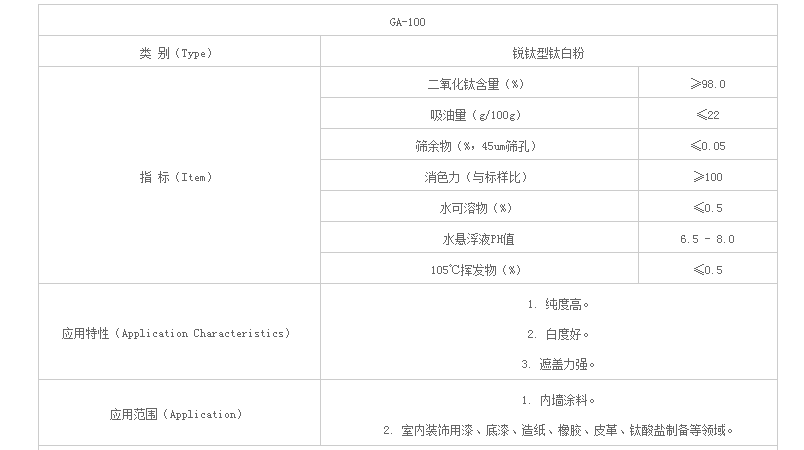 | GA-100 | | |
|---|---|---|
| 类 别（Type） | 锐钛型钛白粉 | |
| 指 标（Item） | 二氧化钛含量（%） | ≥98.0 |
| | 吸油量（g/100g） | ≤22 |
| | 筛余物（%，45um筛孔） | ≤0.05 |
| | 消色力（与标样比） | ≥100 |
| | 水可溶物（%） | ≤0.5 |
| | 水悬浮液PH值 | 6.5 - 8.0 |
| | 105℃挥发物（%） | ≤0.5 |
| 应用特性（Application Characteristics） | 1. 纯度高。<br>2. 白度好。<br>3. 遮盖力强。 | |
| 应用范围（Application） | 1. 内墙涂料。<br>2. 室内装饰用漆、底漆、造纸、橡胶、皮革、钛酸盐制备等领域。 | |